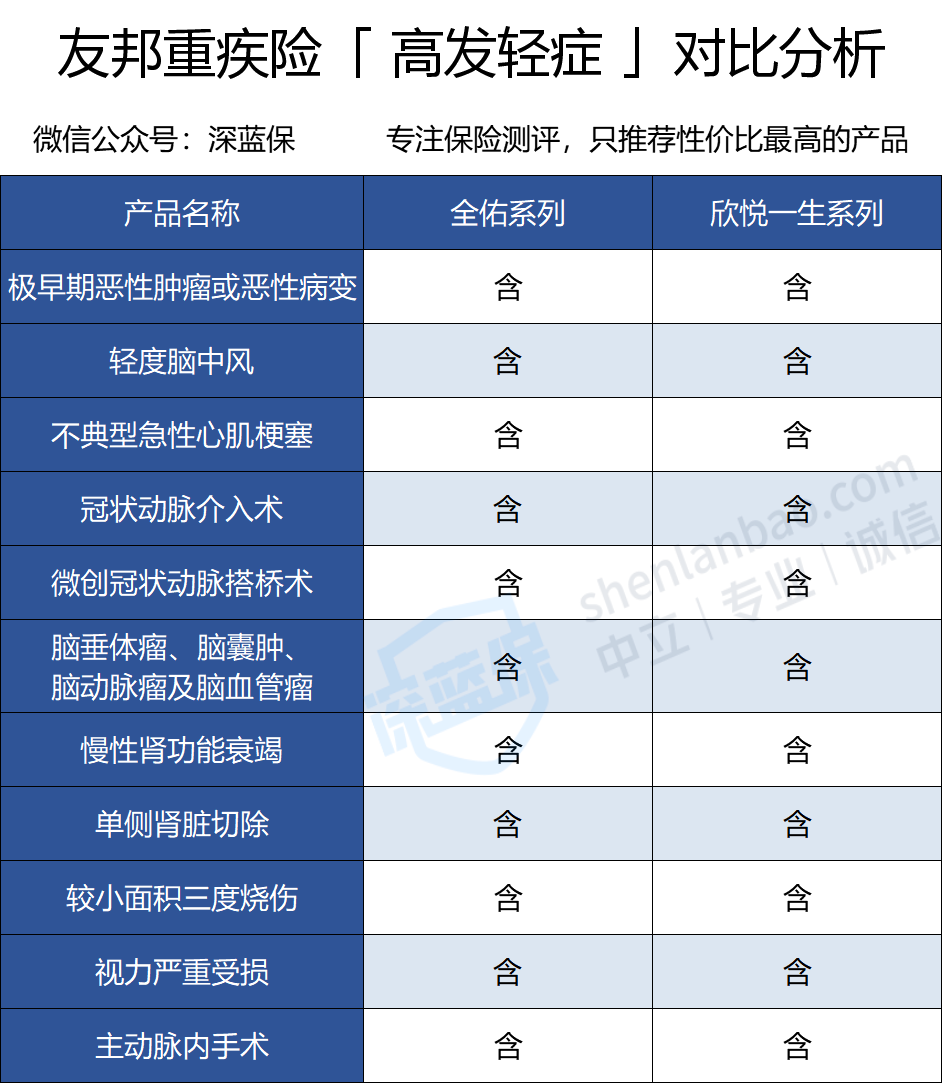 友邦重疾险「 高发轻症 」对比分析

微信公众号：深蓝保　　专注保险测评，只推荐性价比最高的产品

| 产品名称 | 全佑系列 | 欣悦一生系列 |
|---|---|---|
| 极早期恶性肿瘤或恶性病变 | 含 | 含 |
| 轻度脑中风 | 含 | 含 |
| 不典型急性心肌梗塞 | 含 | 含 |
| 冠状动脉介入术 | 含 | 含 |
| 微创冠状动脉搭桥术 | 含 | 含 |
| 脑垂体瘤、脑囊肿、脑动脉瘤及脑血管瘤 | 含 | 含 |
| 慢性肾功能衰竭 | 含 | 含 |
| 单侧肾脏切除 | 含 | 含 |
| 较小面积三度烧伤 | 含 | 含 |
| 视力严重受损 | 含 | 含 |
| 主动脉内手术 | 含 | 含 |

深蓝保 shenlanbao.com 中立 | 专业 | 诚信